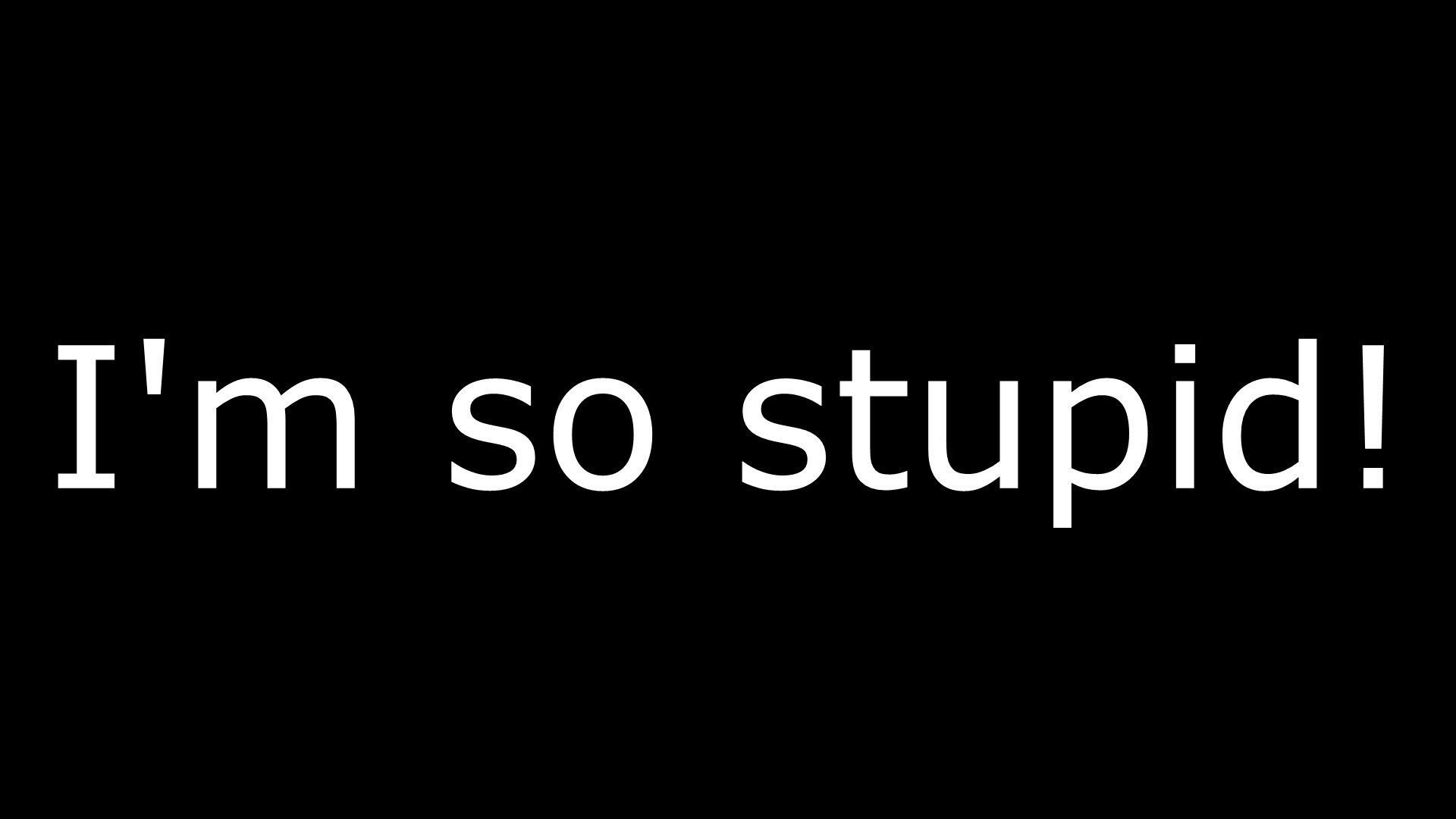 I'm so stupid!